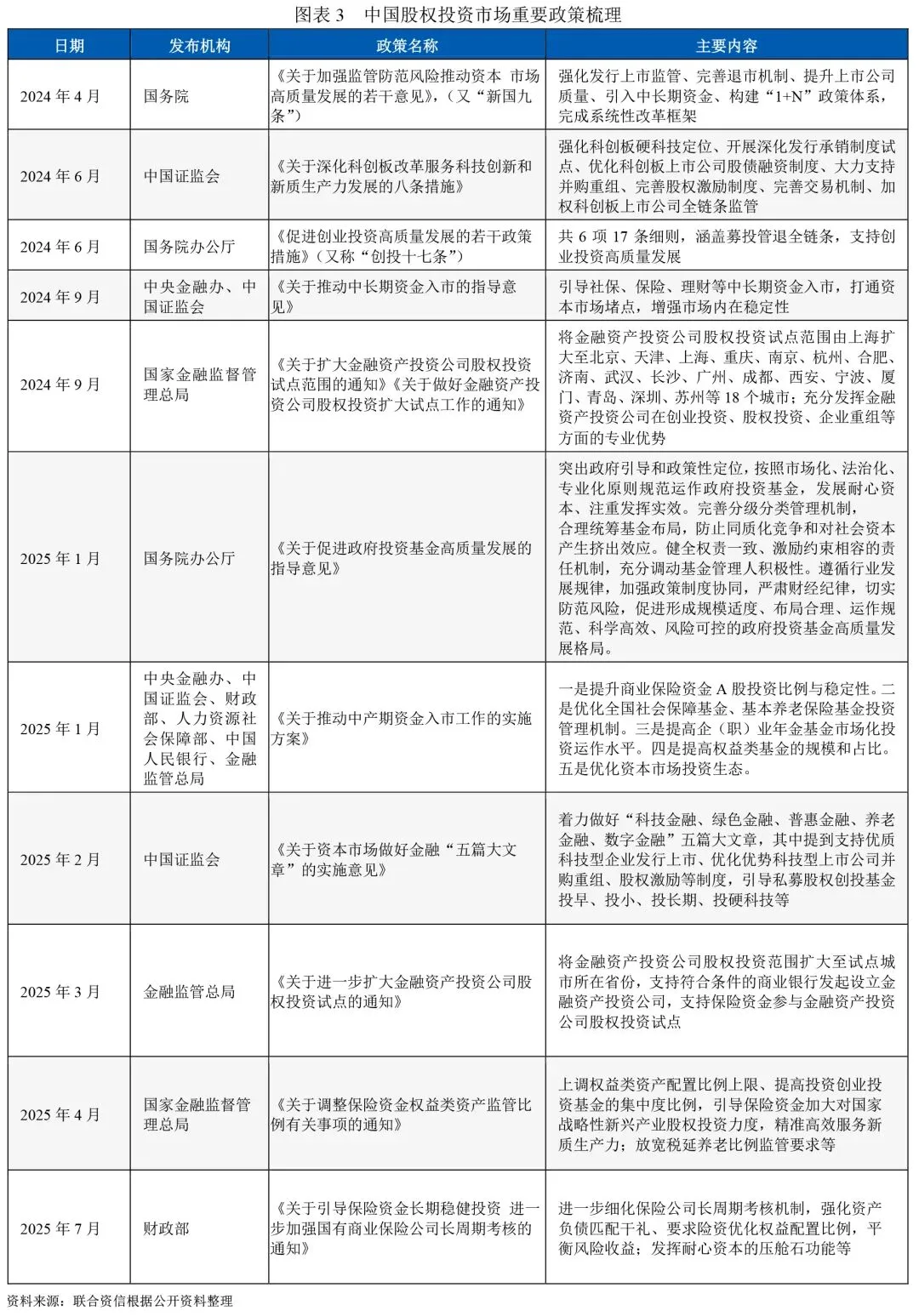 图表 3　中国股权投资市场重要政策梳理

| 日期 | 发布机构 | 政策名称 | 主要内容 |
|---|---|---|---|
| 2024 年 4 月 | 国务院 | 《关于加强监管防范风险推动资本 市场高质量发展的若干意见》，（又“新国九条”） | 强化发行上市监管、完善退市机制、提升上市公司质量、引入中长期资金、构建“1+N”政策体系，完成系统性改革框架 |
| 2024 年 6 月 | 中国证监会 | 《关于深化科创板改革服务科技创新和新质生产力发展的八条措施》 | 强化科创板硬科技定位、开展深化发行承销制度试点、优化科创板上市公司股债融资制度、大力支持并购重组、完善股权激励制度、完善交易机制、加权科创板上市公司全链条监管 |
| 2024 年 6 月 | 国务院办公厅 | 《促进创业投资高质量发展的若干政策措施》（又称“创投十七条”） | 共 6 项 17 条细则，涵盖募投管退全链条，支持创业投资高质量发展 |
| 2024 年 9 月 | 中央金融办、中国证监会 | 《关于推动中长期资金入市的指导意见》 | 引导社保、保险、理财等中长期资金入市，打通资本市场堵点，增强市场内在稳定性 |
| 2024 年 9 月 | 国家金融监督管理总局 | 《关于扩大金融资产投资公司股权投资试点范围的通知》《关于做好金融资产投资公司股权投资扩大试点工作的通知》 | 将金融资产投资公司股权投资试点范围由上海扩大至北京、天津、上海、重庆、南京、杭州、合肥、济南、武汉、长沙、广州、成都、西安、宁波、厦门、青岛、深圳、苏州等 18 个城市；充分发挥金融资产投资公司在创业投资、股权投资、企业重组等方面的专业优势 |
| 2025 年 1 月 | 国务院办公厅 | 《关于促进政府投资基金高质量发展的指导意见》 | 突出政府引导和政策性定位，按照市场化、法治化、专业化原则规范运作政府投资基金，发展耐心资本、注重发挥实效。完善分级分类管理机制，合理统筹基金布局，防止同质化竞争和对社会资本产生挤出效应。健全权责一致、激励约束相容的责任机制，充分调动基金管理人积极性。遵循行业发展规律，加强政策制度协同，严肃财经纪律，切实防范风险，促进形成规模适度、布局合理、运作规范、科学高效、风险可控的政府投资基金高质量发展格局。 |
| 2025 年 1 月 | 中央金融办、中国证监会、财政部、人力资源社会保障部、中国人民银行、金融监管总局 | 《关于推动中产期资金入市工作的实施方案》 | 一是提升商业保险资金 A 股投资比例与稳定性。二是优化全国社会保障基金、基本养老保险基金投资管理机制。三是提高企（职）业年金基金市场化投资运作水平。四是提高权益类基金的规模和占比。五是优化资本市场投资生态。 |
| 2025 年 2 月 | 中国证监会 | 《关于资本市场做好金融“五篇大文章”的实施意见》 | 着力做好“科技金融、绿色金融、普惠金融、养老金融、数字金融”五篇大文章，其中提到支持优质科技型企业发行上市、优化优势科技型上市公司并购重组、股权激励等制度，引导私募股权创投基金投早、投小、投长期、投硬科技等 |
| 2025 年 3 月 | 金融监管总局 | 《关于进一步扩大金融资产投资公司股权投资试点的通知》 | 将金融资产投资公司股权投资范围扩大至试点城市所在省份，支持符合条件的商业银行发起设立金融资产投资公司，支持保险资金参与金融资产投资公司股权投资试点 |
| 2025 年 4 月 | 国家金融监督管理总局 | 《关于调整保险资金权益类资产监管比例有关事项的通知》 | 上调权益类资产配置比例上限、提高投资创业投资基金的集中度比例，引导保险资金加大对国家战略性新兴产业股权投资力度，精准高效服务新质生产力；放宽税延养老比例监管要求等 |
| 2025 年 7 月 | 财政部 | 《关于引导保险资金长期稳健投资 进一步加强国有商业保险公司长周期考核的通知》 | 进一步细化保险公司长周期考核机制，强化资产负债匹配干礼、要求险资优化权益配置比例，平衡风险收益；发挥耐心资本的压舱石功能等 |

资料来源：联合资信根据公开资料整理